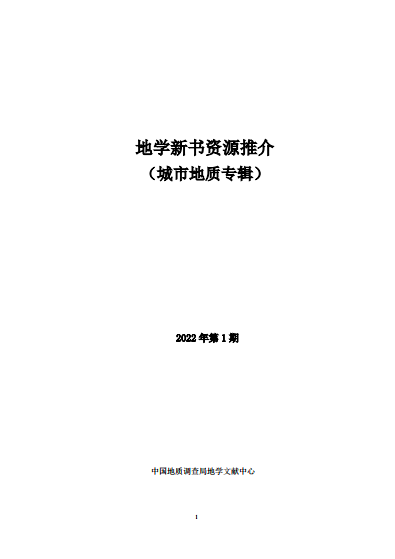 地学新书资源推介
（城市地质专辑）

2022 年第 1 期

中国地质调查局地学文献中心

1